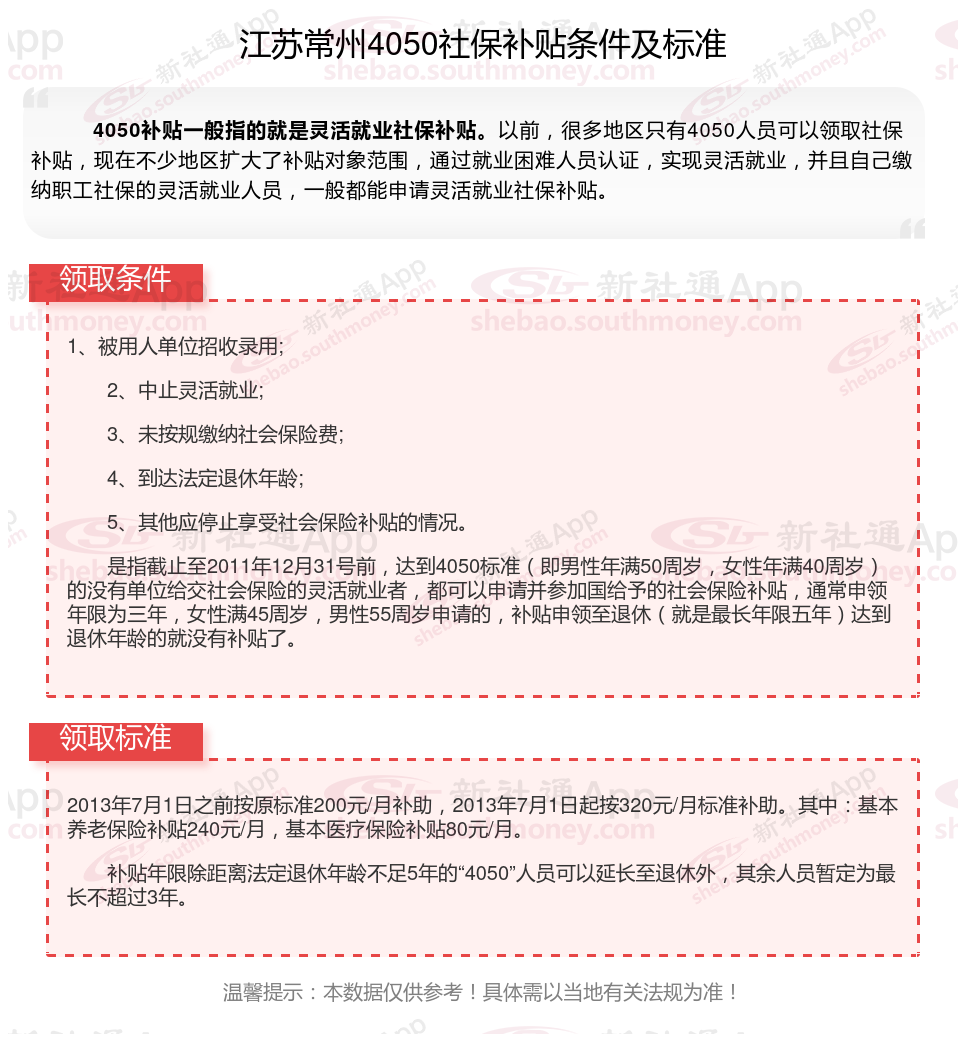 江苏常州4050社保补贴条件及标准

4050补贴一般指的就是灵活就业社保补贴。以前，很多地区只有4050人员可以领取社保补贴，现在不少地区扩大了补贴对象范围，通过就业困难人员认证，实现灵活就业，并且自己缴纳职工社保的灵活就业人员，一般都能申请灵活就业社保补贴。

领取条件

1、被用人单位招收录用;

2、中止灵活就业;

3、未按规缴纳社会保险费;

4、到达法定退休年龄;

5、其他应停止享受社会保险补贴的情况。

是指截止至2011年12月31号前，达到4050标准（即男性年满50周岁，女性年满40周岁）的没有单位给交社会保险的灵活就业者，都可以申请并参加国给予的社会保险补贴，通常申领年限为三年，女性满45周岁，男性55周岁申请的，补贴申领至退休（就是最长年限五年）达到退休年龄的就没有补贴了。

领取标准

2013年7月1日之前按原标准200元/月补助，2013年7月1日起按320元/月标准补助。其中：基本养老保险补贴240元/月，基本医疗保险补贴80元/月。

补贴年限除距离法定退休年龄不足5年的“4050”人员可以延长至退休外，其余人员暂定为最长不超过3年。

温馨提示：本数据仅供参考！具体需以当地有关法规为准！

新社通App
shebao.southmoney.com